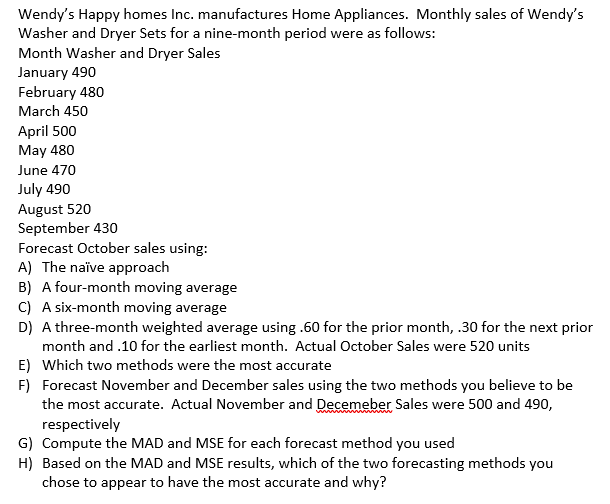 Wendy's Happy homes Inc. manufactures Home Appliances. Monthly sales of Wendy's Washer and Dryer Sets for a nine-month period were as follows:

Month Washer and Dryer Sales
January 490
February 480
March 450
April 500
May 480
June 470
July 490
August 520
September 430

Forecast October sales using:
A) The naïve approach
B) A four-month moving average
C) A six-month moving average
D) A three-month weighted average using .60 for the prior month, .30 for the next prior month and .10 for the earliest month. Actual October Sales were 520 units
E) Which two methods were the most accurate
F) Forecast November and December sales using the two methods you believe to be the most accurate. Actual November and Decemeber Sales were 500 and 490, respectively
G) Compute the MAD and MSE for each forecast method you used
H) Based on the MAD and MSE results, which of the two forecasting methods you chose to appear to have the most accurate and why?